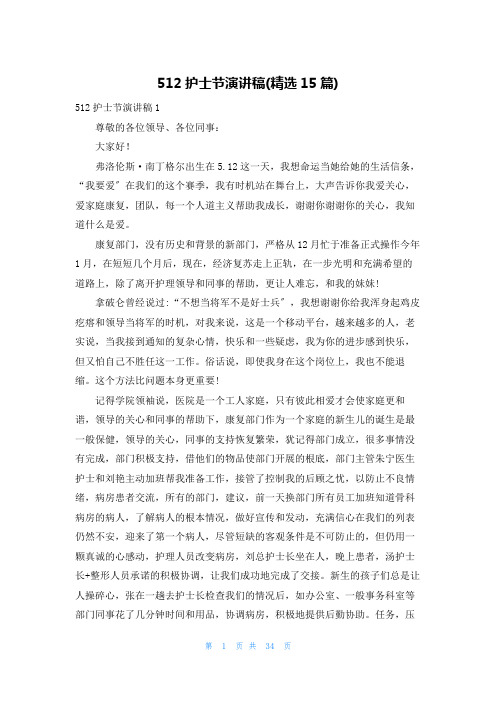 512 护士节演讲稿(精选 15 篇)

512 护士节演讲稿 1

尊敬的各位领导、各位同事：

大家好！

弗洛伦斯·南丁格尔出生在 5.12 这一天，我想命运当她给她的生活信条，“我要爱”在我们的这个赛季，我有时机站在舞台上，大声告诉你我爱关心，爱家庭康复，团队，每一个人道主义帮助我成长，谢谢你谢谢你的关心，我知道什么是爱。

康复部门，没有历史和背景的新部门，严格从 12 月忙于准备正式操作今年 1 月，在短短几个月后，现在，经济复苏走上正轨，在一步光明和充满希望的道路上，除了离开护理领导和同事的帮助，更让人难忘，和我的妹妹!

拿破仑曾经说过：“不想当将军不是好士兵”，我想谢谢你给我浑身起鸡皮疙瘩和领导当将军的时机，对我来说，这是一个移动平台，越来越多的人，老实说，当我接到通知的复杂心情，快乐和一些疑虑，我为你的进步感到快乐，但又怕自己不胜任这一工作。俗话说，即使我身在这个岗位上，我也不能退缩。这个方法比问题本身更重要!

记得学院领袖说，医院是一个工人家庭，只有彼此相爱才会使家庭更和谐，领导的关心和同事的帮助下，康复部门作为一个家庭的新生儿的诞生是最一般保健，领导的关心，同事的支持恢复繁荣，犹记得部门成立，很多事情没有完成，部门积极支持，借他们的物品使部门开展的根底，部门主管朱宁医生护士和刘艳主动加班帮我准备工作，接管了控制我的后顾之忧，以防止不良情绪，病房患者交流，所有的部门，建议，前一天换部门所有员工加班知道骨科病房的病人，了解病人的根本情况，做好宣传和发动，充满信心在我们的列表仍然不安，迎来了第一个病人，尽管短缺的客观条件是不可防止的，但仍用一颗真诚的心感动，护理人员改变病房，刘总护士长坐在人，晚上患者，汤护士长+整形人员承诺的积极协调，让我们成功地完成了交接。新生的孩子们总是让人操碎心，张在一趟去护士长检查我们的情况后，如办公室、一般事务科室等部门同事花了几分钟时间和用品，协调病房，积极地提供后勤协助。任务，压

第 1 页 共 34 页